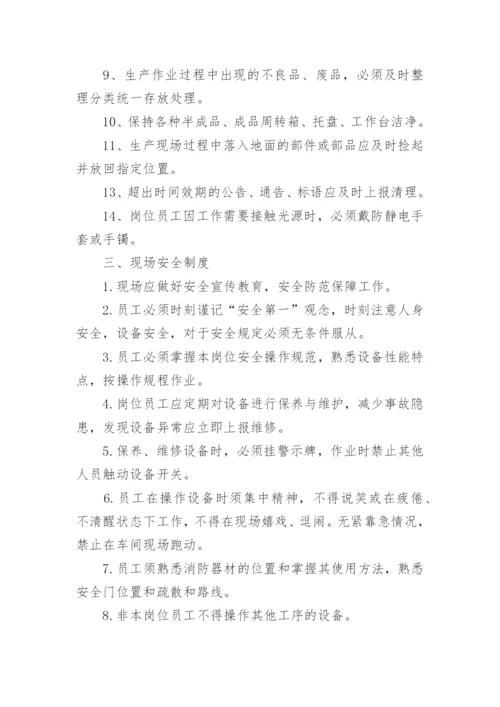 9、生产作业过程中出现的不良品、废品，必须及时整理分类统一存放处理。

10、保持各种半成品、成品周转箱、托盘、工作台洁净。

11、生产现场过程中落入地面的部件或部品应及时捡起并放回指定位置。

13、超出时间效期的公告、通告、标语应及时上报清理。

14、岗位员工因工作需要接触光源时，必须戴防静电手套或手镯。

三、现场安全制度

1.现场应做好安全宣传教育，安全防范保障工作。

2.员工必须时刻谨记“安全第一”观念，时刻注意人身安全，设备安全，对于安全规定必须无条件服从。

3.员工必须掌握本岗位安全操作规范，熟悉设备性能特点，按操作规程作业。

4.岗位员工应定期对设备进行保养与维护，减少事故隐患，发现设备异常应立即上报维修。

5.保养、维修设备时，必须挂警示牌，作业时禁止其他人员触动设备开关。

6.员工在操作设备时须集中精神，不得说笑或在疲倦、不清醒状态下工作，不得在现场嬉戏、逗闹。无紧靠急情况，禁止在车间现场跑动。

7.员工须熟悉消防器材的位置和掌握其使用方法，熟悉安全门位置和疏散和路线。

8.非本岗位员工不得操作其他工序的设备。